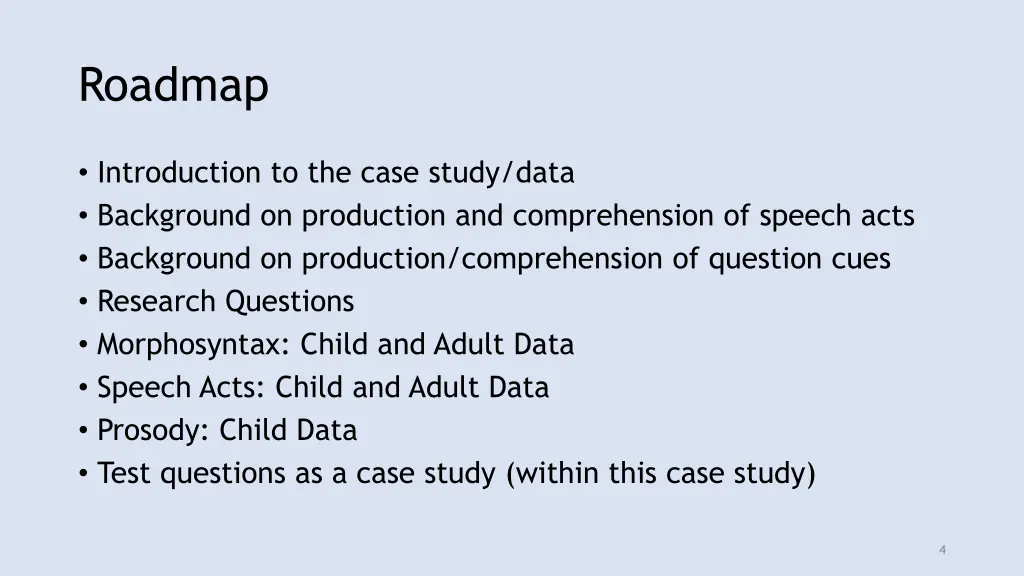 Roadmap

• Introduction to the case study/data
• Background on production and comprehension of speech acts
• Background on production/comprehension of question cues
• Research Questions
• Morphosyntax: Child and Adult Data
• Speech Acts: Child and Adult Data
• Prosody: Child Data
• Test questions as a case study (within this case study)

4